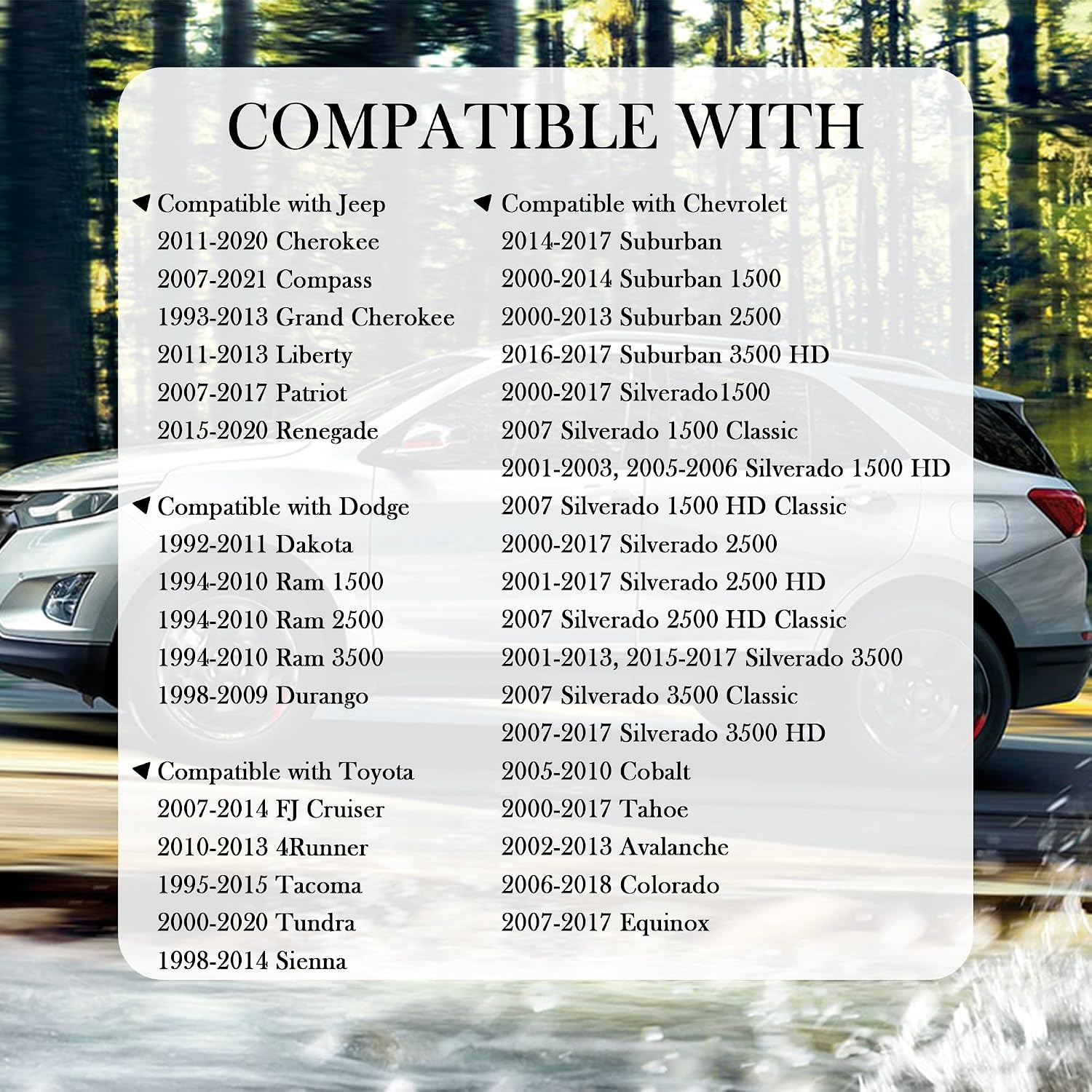 COMPATIBLE WITH

◀ Compatible with Jeep
2011-2020 Cherokee
2007-2021 Compass
1993-2013 Grand Cherokee
2011-2013 Liberty
2007-2017 Patriot
2015-2020 Renegade

◀ Compatible with Dodge
1992-2011 Dakota
1994-2010 Ram 1500
1994-2010 Ram 2500
1994-2010 Ram 3500
1998-2009 Durango

◀ Compatible with Toyota
2007-2014 FJ Cruiser
2010-2013 4Runner
1995-2015 Tacoma
2000-2020 Tundra
1998-2014 Sienna

◀ Compatible with Chevrolet
2014-2017 Suburban
2000-2014 Suburban 1500
2000-2013 Suburban 2500
2016-2017 Suburban 3500 HD
2000-2017 Silverado1500
2007 Silverado 1500 Classic
2001-2003, 2005-2006 Silverado 1500 HD
2007 Silverado 1500 HD Classic
2000-2017 Silverado 2500
2001-2017 Silverado 2500 HD
2007 Silverado 2500 HD Classic
2001-2013, 2015-2017 Silverado 3500
2007 Silverado 3500 Classic
2007-2017 Silverado 3500 HD
2005-2010 Cobalt
2000-2017 Tahoe
2002-2013 Avalanche
2006-2018 Colorado
2007-2017 Equinox